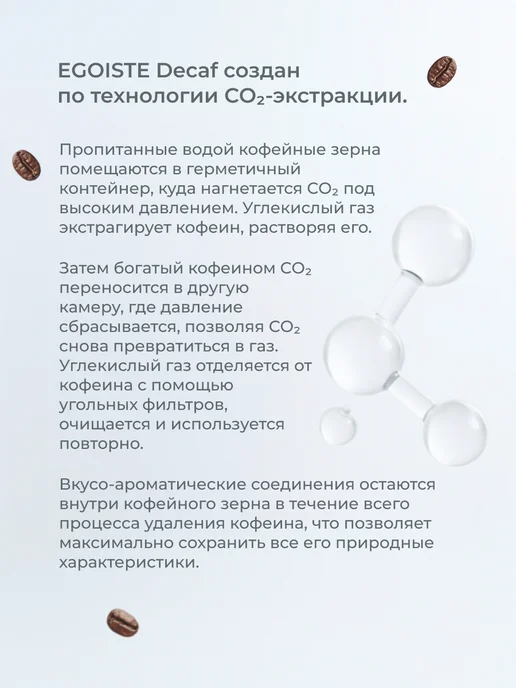 EGOISTE Decaf создан по технологии $CO_2$-экстракции.

Пропитанные водой кофейные зерна помещаются в герметичный контейнер, куда нагнетается $CO_2$ под высоким давлением. Углекислый газ экстрагирует кофеин, растворяя его.

Затем богатый кофеином $CO_2$ переносится в другую камеру, где давление сбрасывается, позволяя $CO_2$ снова превратиться в газ. Углекислый газ отделяется от кофеина с помощью угольных фильтров, очищается и используется повторно.

Вкусо-ароматические соединения остаются внутри кофейного зерна в течение всего процесса удаления кофеина, что позволяет максимально сохранить все его природные характеристики.